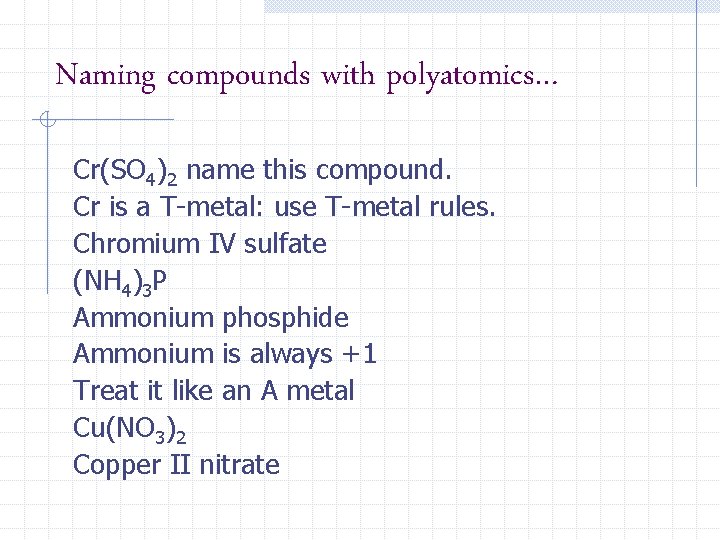 Naming compounds with polyatomics...

$Cr(SO_4)_2$ name this compound.
Cr is a T-metal: use T-metal rules.
Chromium IV sulfate
$(NH_4)_3P$
Ammonium phosphide
Ammonium is always +1
Treat it like an A metal
$Cu(NO_3)_2$
Copper II nitrate